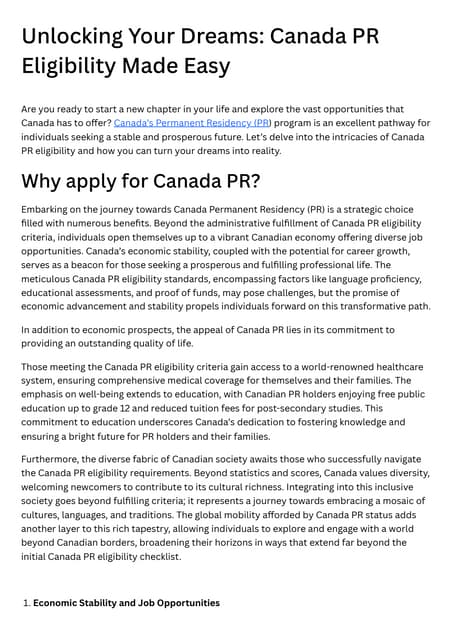 Unlocking Your Dreams: Canada PR Eligibility Made Easy

Are you ready to start a new chapter in your life and explore the vast opportunities that Canada has to offer? Canada's Permanent Residency (PR) program is an excellent pathway for individuals seeking a stable and prosperous future. Let's delve into the intricacies of Canada PR eligibility and how you can turn your dreams into reality.

Why apply for Canada PR?

Embarking on the journey towards Canada Permanent Residency (PR) is a strategic choice filled with numerous benefits. Beyond the administrative fulfillment of Canada PR eligibility criteria, individuals open themselves up to a vibrant Canadian economy offering diverse job opportunities. Canada's economic stability, coupled with the potential for career growth, serves as a beacon for those seeking a prosperous and fulfilling professional life. The meticulous Canada PR eligibility standards, encompassing factors like language proficiency, educational assessments, and proof of funds, may pose challenges, but the promise of economic advancement and stability propels individuals forward on this transformative path.

In addition to economic prospects, the appeal of Canada PR lies in its commitment to providing an outstanding quality of life.

Those meeting the Canada PR eligibility criteria gain access to a world-renowned healthcare system, ensuring comprehensive medical coverage for themselves and their families. The emphasis on well-being extends to education, with Canadian PR holders enjoying free public education up to grade 12 and reduced tuition fees for post-secondary studies. This commitment to education underscores Canada's dedication to fostering knowledge and ensuring a bright future for PR holders and their families.

Furthermore, the diverse fabric of Canadian society awaits those who successfully navigate the Canada PR eligibility requirements. Beyond statistics and scores, Canada values diversity, welcoming newcomers to contribute to its cultural richness. Integrating into this inclusive society goes beyond fulfilling criteria; it represents a journey towards embracing a mosaic of cultures, languages, and traditions. The global mobility afforded by Canada PR status adds another layer to this rich tapestry, allowing individuals to explore and engage with a world beyond Canadian borders, broadening their horizons in ways that extend far beyond the initial Canada PR eligibility checklist.

1. Economic Stability and Job Opportunities